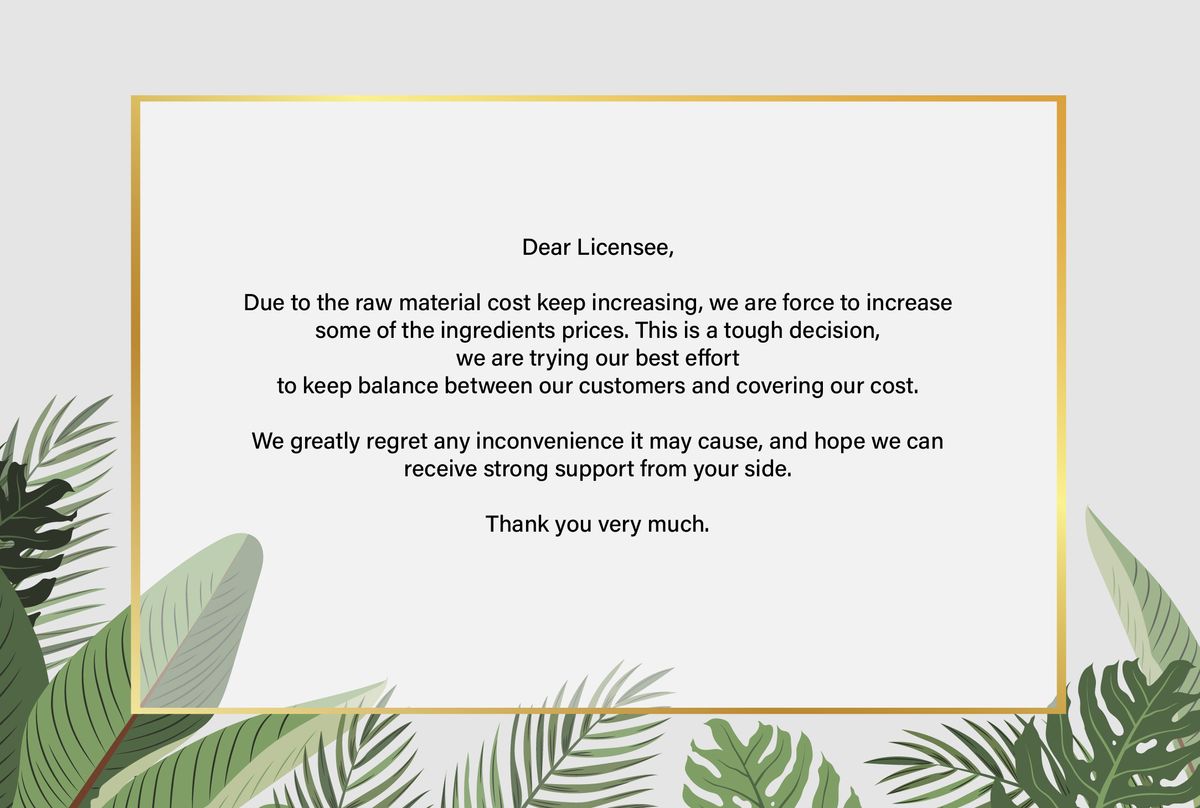 Dear Licensee,

Due to the raw material cost keep increasing, we are force to increase some of the ingredients prices. This is a tough decision, we are trying our best effort to keep balance between our customers and covering our cost.

We greatly regret any inconvenience it may cause, and hope we can receive strong support from your side.

Thank you very much.